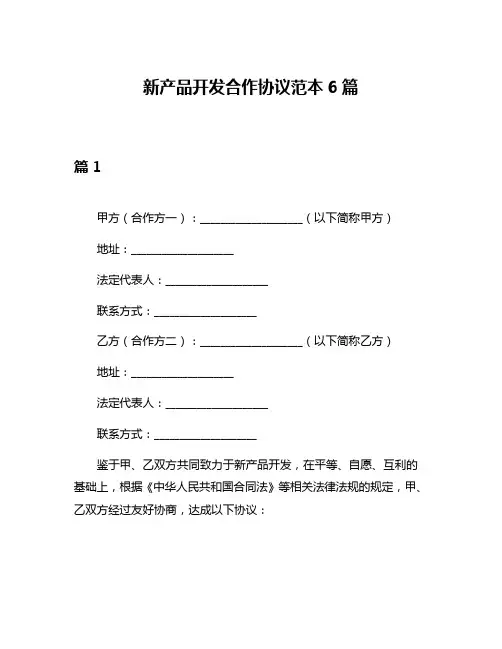 新产品开发合作协议范本 6 篇

篇 1

甲方（合作方一）：__________________（以下简称甲方）

地址：__________________

法定代表人：__________________

联系方式：__________________

乙方（合作方二）：__________________（以下简称乙方）

地址：__________________

法定代表人：__________________

联系方式：__________________

鉴于甲、乙双方共同致力于新产品开发，在平等、自愿、互利的基础上，根据《中华人民共和国合同法》等相关法律法规的规定，甲、乙双方经过友好协商，达成以下协议：